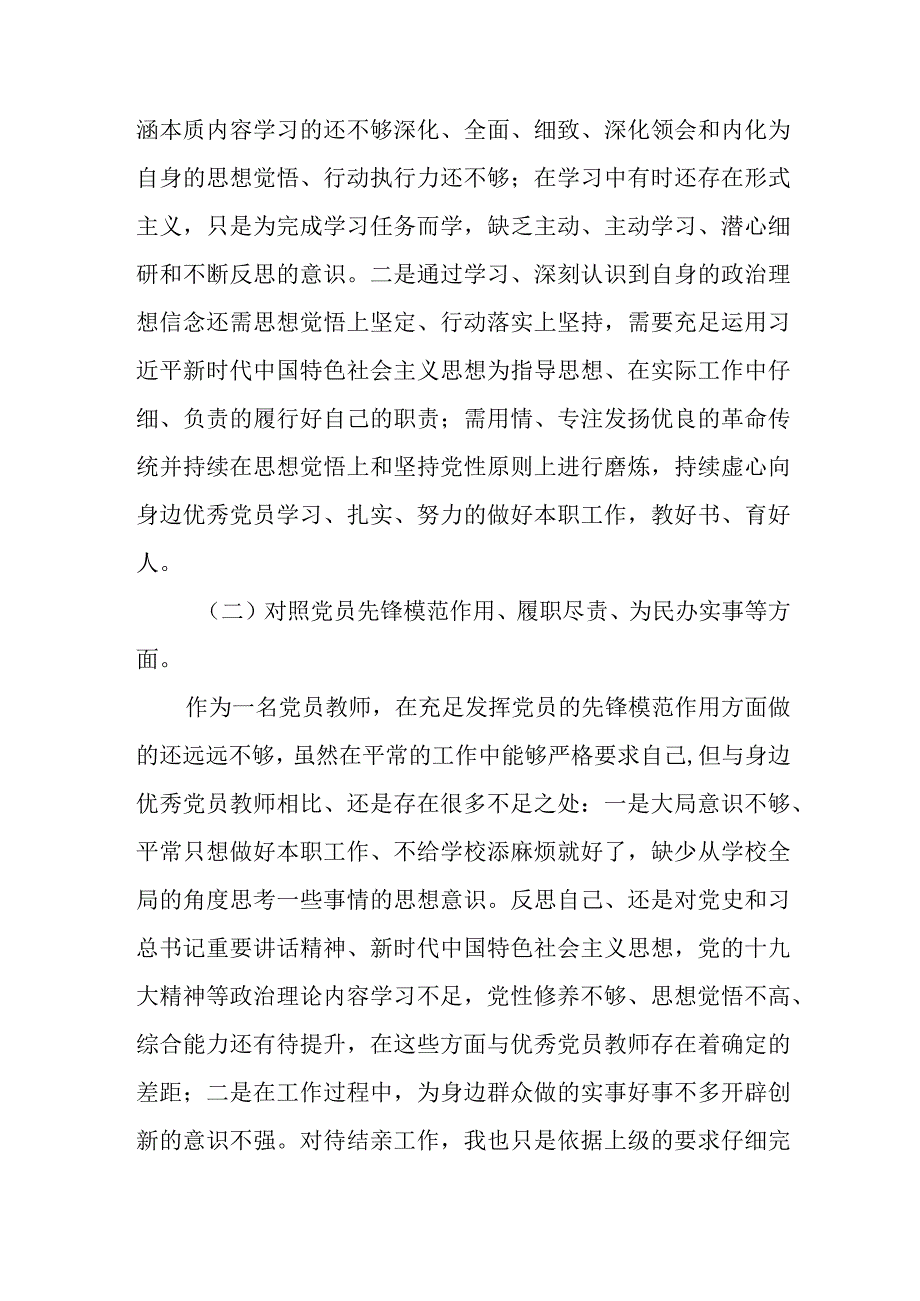 涵本质内容学习的还不够深化、全面、细致、深化领会和内化为自身的思想觉悟、行动执行力还不够；在学习中有时还存在形式主义，只是为完成学习任务而学，缺乏主动、主动学习、潜心细研和不断反思的意识。二是通过学习、深刻认识到自身的政治理想信念还需思想觉悟上坚定、行动落实上坚持，需要充足运用习近平新时代中国特色社会主义思想为指导思想、在实际工作中仔细、负责的履行好自己的职责；需用情、专注发扬优良的革命传统并持续在思想觉悟上和坚持党性原则上进行磨炼，持续虚心向身边优秀党员学习、扎实、努力的做好本职工作，教好书、育好人。

（二）对照党员先锋模范作用、履职尽责、为民办实事等方面。

作为一名党员教师，在充足发挥党员的先锋模范作用方面做的还远远不够，虽然在平常的工作中能够严格要求自己,但与身边优秀党员教师相比、还是存在很多不足之处：一是大局意识不够、平常只想做好本职工作、不给学校添麻烦就好了，缺少从学校全局的角度思考一些事情的思想意识。反思自己、还是对党史和习总书记重要讲话精神、新时代中国特色社会主义思想，党的十九大精神等政治理论内容学习不足，党性修养不够、思想觉悟不高、综合能力还有待提升，在这些方面与优秀党员教师存在着确定的差距；二是在工作过程中，为身边群众做的实事好事不多开辟创新的意识不强。对待结亲工作，我也只是依据上级的要求仔细完